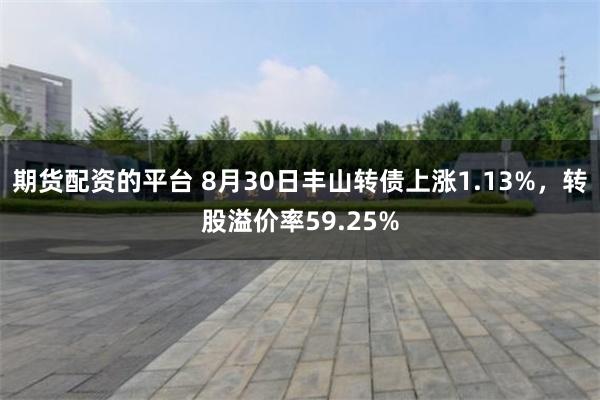 期货配资的平台 8月30日丰山转债上涨1.13%，转股溢价率59.25%